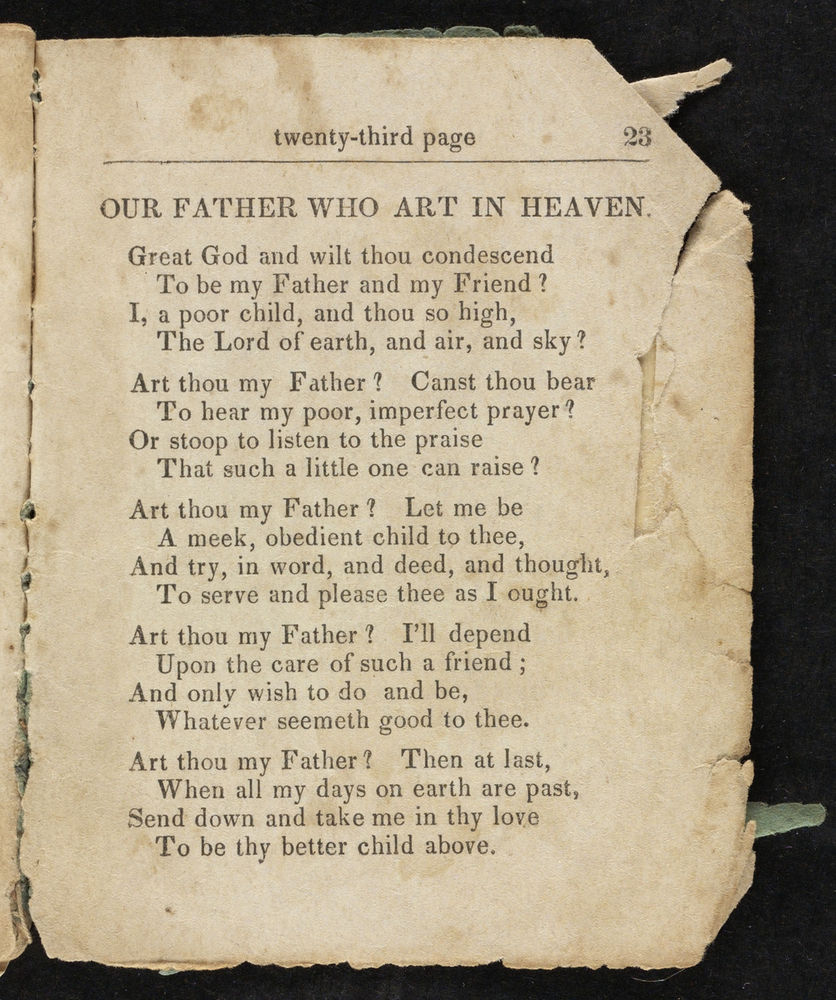 twenty-third page 23

OUR FATHER WHO ART IN HEAVEN.

Great God and wilt thou condescend
To be my Father and my Friend?
I, a poor child, and thou so high,
The Lord of earth, and air, and sky?

Art thou my Father? Canst thou bear
To hear my poor, imperfect prayer?
Or stoop to listen to the praise
That such a little one can raise?

Art thou my Father? Let me be
A meek, obedient child to thee,
And try, in word, and deed, and thought,
To serve and please thee as I ought.

Art thou my Father? I'll depend
Upon the care of such a friend;
And only wish to do and be,
Whatever seemeth good to thee.

Art thou my Father? Then at last,
When all my days on earth are past,
Send down and take me in thy love
To be thy better child above.